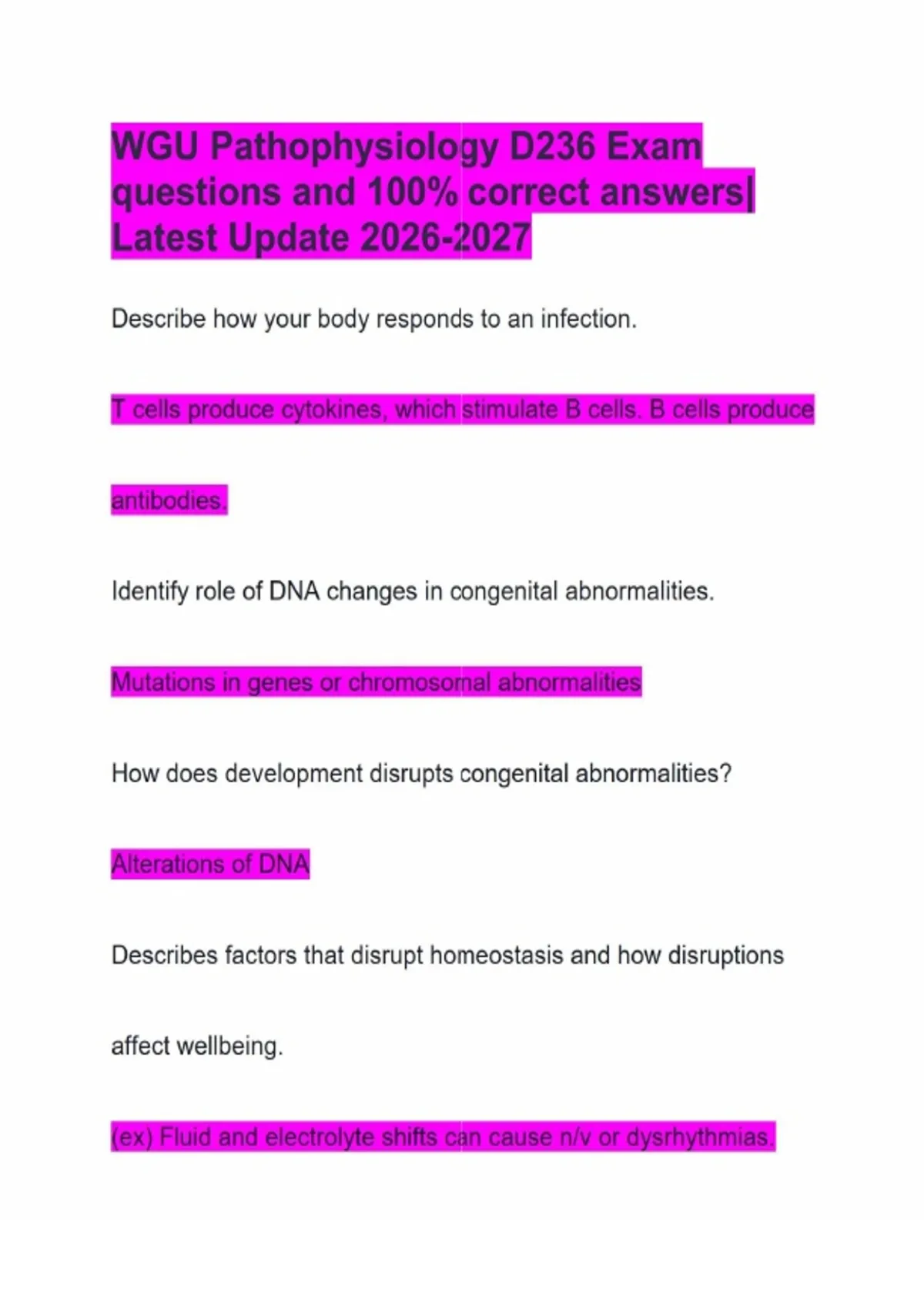 WGU Pathophysiology D236 Exam questions and 100% correct answers| Latest Update 2026-2027

Describe how your body responds to an infection.

T cells produce cytokines, which stimulate B cells. B cells produce antibodies.

Identify role of DNA changes in congenital abnormalities.

Mutations in genes or chromosomal abnormalities

How does development disrupts congenital abnormalities?

Alterations of DNA

Describes factors that disrupt homeostasis and how disruptions affect wellbeing.

(ex) Fluid and electrolyte shifts can cause n/v or dysrhythmias.